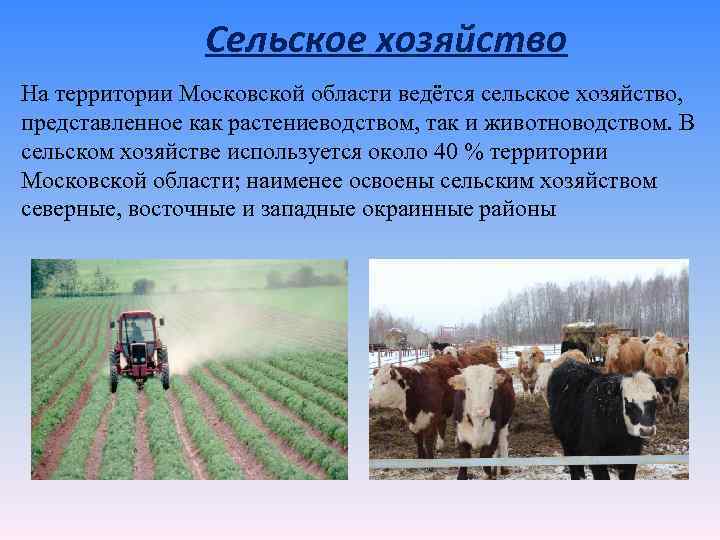 Сельское хозяйство

На территории Московской области ведётся сельское хозяйство, представленное как растениеводством, так и животноводством. В сельском хозяйстве используется около 40 % территории Московской области; наименее освоены сельским хозяйством северные, восточные и западные окраинные районы